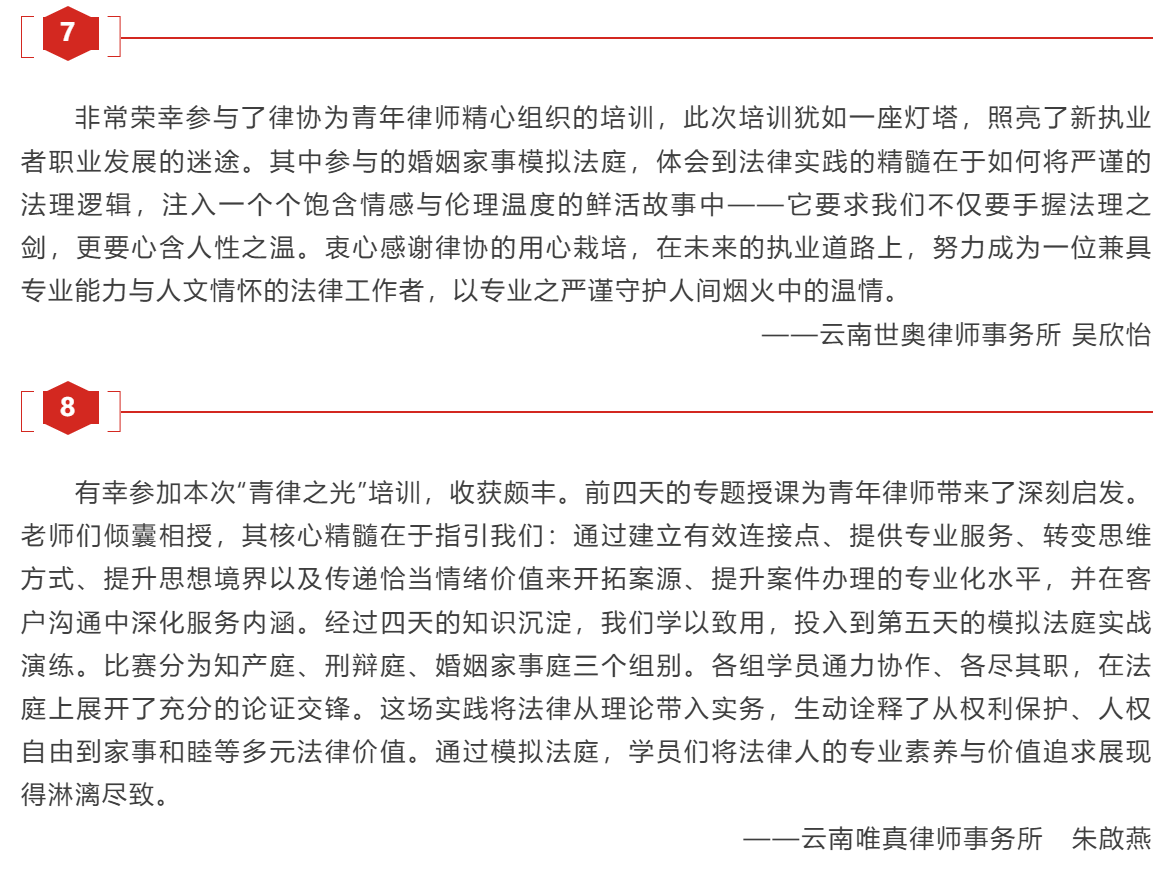 7

非常荣幸参与了律协为青年律师精心组织的培训，此次培训犹如一座灯塔，照亮了新执业者职业发展的迷途。其中参与的婚姻家事模拟法庭，体会到法律实践的精髓在于如何将严谨的法理逻辑，注入一个个饱含情感与伦理温度的鲜活故事中——它要求我们不仅要手握法理之剑，更要心含人性之温。衷心感谢律协的用心栽培，在未来的执业道路上，努力成为一位兼具专业能力与人文情怀的法律工作者，以专业之严谨守护人间烟火中的温情。

——云南世奥律师事务所 吴欣怡

8

有幸参加本次“青律之光”培训，收获颇丰。前四天的专题授课为青年律师带来了深刻启发。老师们倾囊相授，其核心精髓在于指引我们：通过建立有效连接点、提供专业服务、转变思维方式、提升思想境界以及传递恰当情绪价值来开拓案源、提升案件办理的专业化水平，并在客户沟通中深化服务内涵。经过四天的知识沉淀，我们学以致用，投入到第五天的模拟法庭实战演练。比赛分为知产庭、刑辩庭、婚姻家事庭三个组别。各组学员通力协作、各尽其职，在法庭上展开了充分的论证交锋。这场实践将法律从理论带入实务，生动诠释了从权利保护、人权自由到家事和睦等多元法律价值。通过模拟法庭，学员们将法律人的专业素养与价值追求展现得淋漓尽致。

——云南唯真律师事务所 朱啟燕